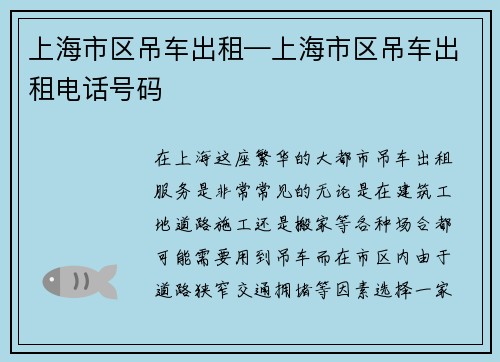 上海市区吊车出租—上海市区吊车出租电话号码

在上海这座繁华的大都市吊车出租服务是非常常见的无论是在建筑工地道路施工还是搬家等各种场合都可能需要用到吊车而在市区内由于道路狭窄交通拥堵等因素选择一家